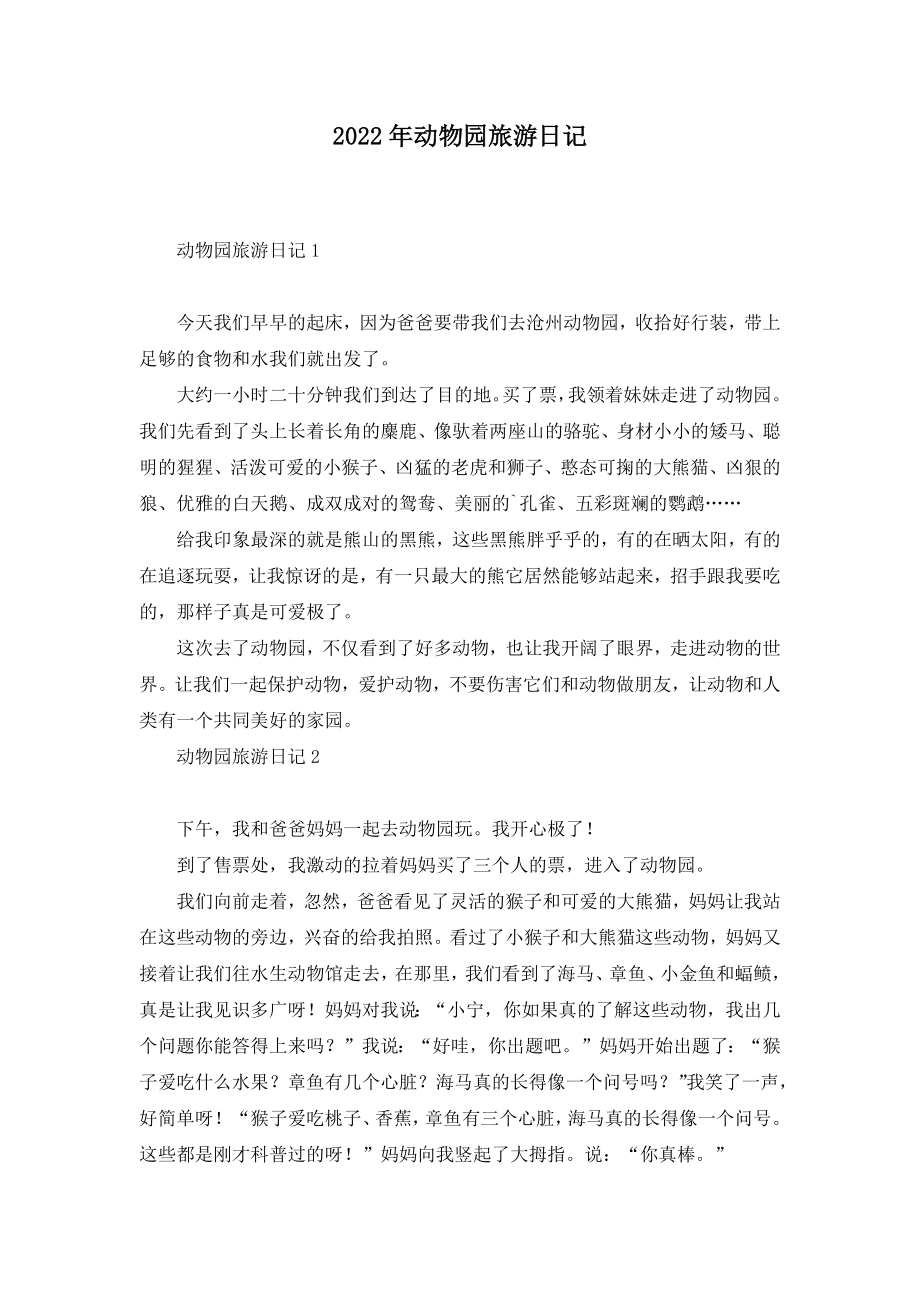 2022年动物园旅游日记

动物园旅游日记1

今天我们早早的起床，因为爸爸要带我们去沧州动物园，收拾好行装，带上足够的食物和水我们就出发了。

大约一小时二十分钟我们到达了目的地。买了票，我领着妹妹走进了动物园。我们先看到了头上长着长角的麋鹿、像驮着两座山的骆驼、身材小小的矮马、聪明的猩猩、活泼可爱的小猴子、凶猛的老虎和狮子、憨态可掬的大熊猫、凶狠的狼、优雅的白天鹅、成双成对的鸳鸯、美丽的`孔雀、五彩斑斓的鹦鹉……

给我印象最深的就是熊山的黑熊，这些黑熊胖乎乎的，有的在晒太阳，有的在追逐玩耍，让我惊讶的是，有一只最大的熊它居然能够站起来，招手跟我要吃的，那样子真是可爱极了。

这次去了动物园，不仅看到了好多动物，也让我开阔了眼界，走进动物的世界。让我们一起保护动物，爱护动物，不要伤害它们和动物做朋友，让动物和人类有一个共同美好的家园。

动物园旅游日记2

下午，我和爸爸妈妈一起去动物园玩。我开心极了！

到了售票处，我激动的拉着妈妈买了三个人的票，进入了动物园。

我们向前走着，忽然，爸爸看见了灵活的猴子和可爱的大熊猫，妈妈让我站在这些动物的旁边，兴奋的给我拍照。看过了小猴子和大熊猫这些动物，妈妈又接着让我们往水生动物馆走去，在那里，我们看到了海马、章鱼、小金鱼和蝠鲼，真是让我见识多广呀！妈妈对我说：“小宁，你如果真的了解这些动物，我出几个问题你能答得上来吗？”我说：“好哇，你出题吧。”妈妈开始出题了：“猴子爱吃什么水果？章鱼有几个心脏？海马真的长得像一个问号吗？”我笑了一声，好简单呀！“猴子爱吃桃子、香蕉，章鱼有三个心脏，海马真的长得像一个问号。这些都是刚才科普过的呀！”妈妈向我竖起了大拇指。说：“你真棒。”